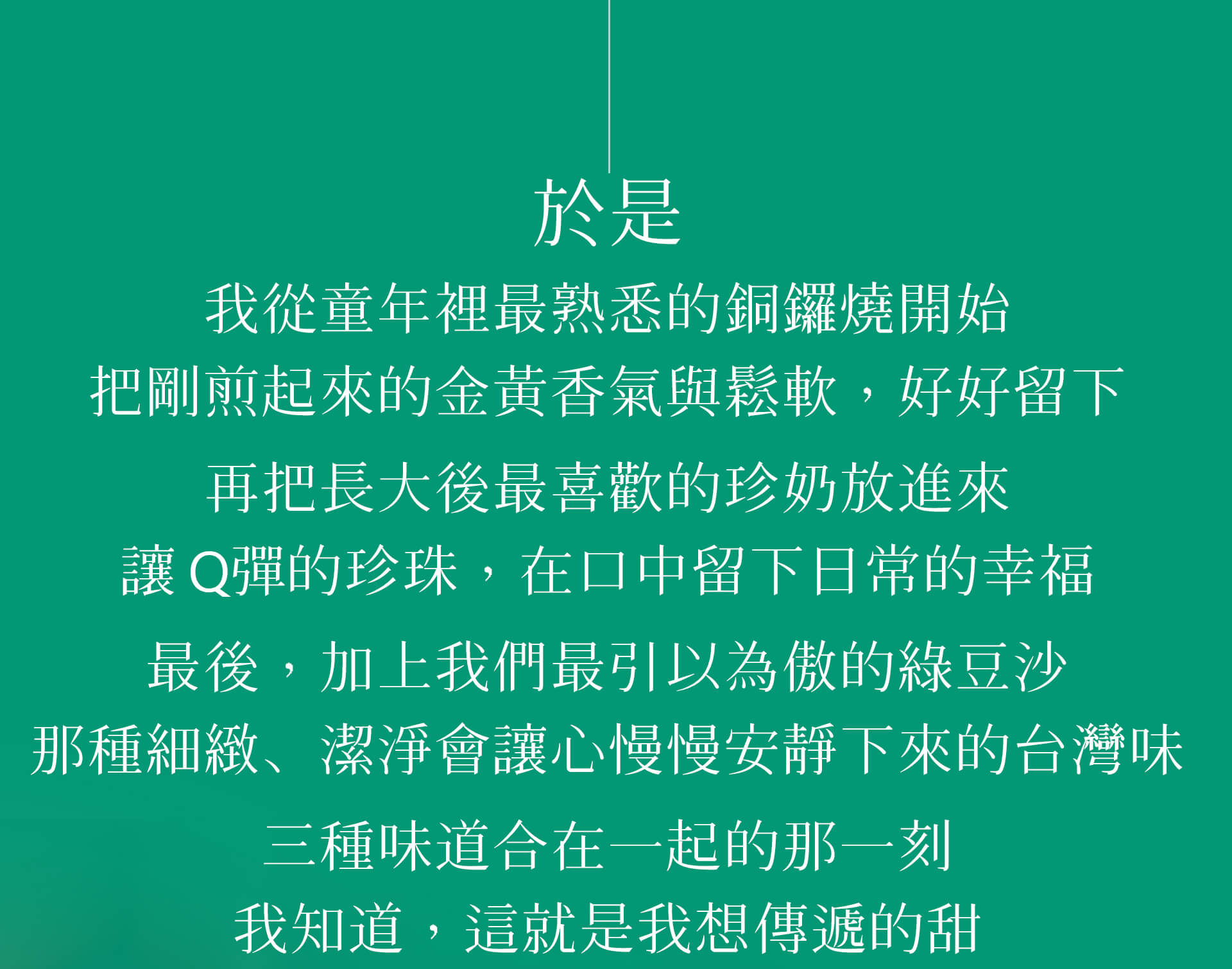 於是

我從童年裡最熟悉的銅鑼燒開始
把剛煎起來的金黃香氣與鬆軟，好好留下

再把長大後最喜歡的珍奶放進來
讓Q彈的珍珠，在口中留下日常的幸福

最後，加上我們最引以為傲的綠豆沙
那種細緻、潔淨會讓心慢慢安靜下來的台灣味

三種味道合在一起的那一刻
我知道，這就是我想傳遞的甜